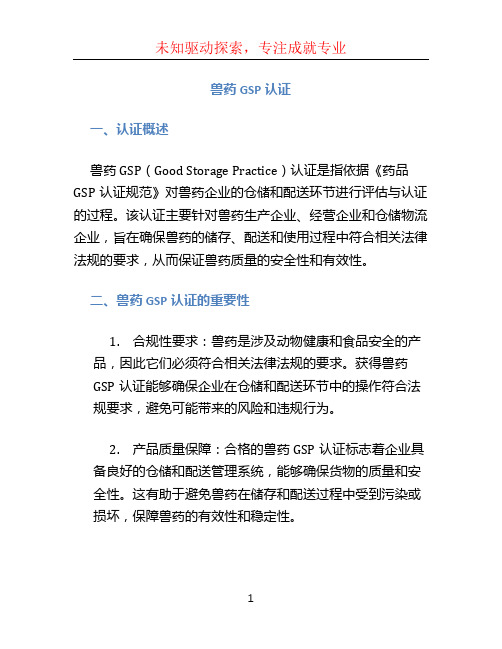 未知驱动探索，专注成就专业

兽药 GSP 认证

一、认证概述

兽药 GSP（Good Storage Practice）认证是指依据《药品 GSP 认证规范》对兽药企业的仓储和配送环节进行评估与认证的过程。该认证主要针对兽药生产企业、经营企业和仓储物流企业，旨在确保兽药的储存、配送和使用过程中符合相关法律法规的要求，从而保证兽药质量的安全性和有效性。

二、兽药 GSP 认证的重要性

1. 合规性要求：兽药是涉及动物健康和食品安全的产品，因此它们必须符合相关法律法规的要求。获得兽药 GSP 认证能够确保企业在仓储和配送环节中的操作符合法规要求，避免可能带来的风险和违规行为。

2. 产品质量保障：合格的兽药 GSP 认证标志着企业具备良好的仓储和配送管理系统，能够确保货物的质量和安全性。这有助于避免兽药在储存和配送过程中受到污染或损坏，保障兽药的有效性和稳定性。

1